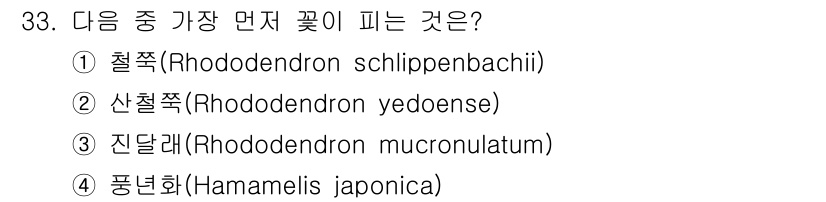 33. 다음 중 가장 먼저 꽃이 피는 것은?

① 철쭉(Rhododendron schlippenbachii)

② 산철쭉(Rhododendron yedoense)

③ 진달래(Rhododendron mucronulatum)

④ 풍년화(Hamamelis japonica)